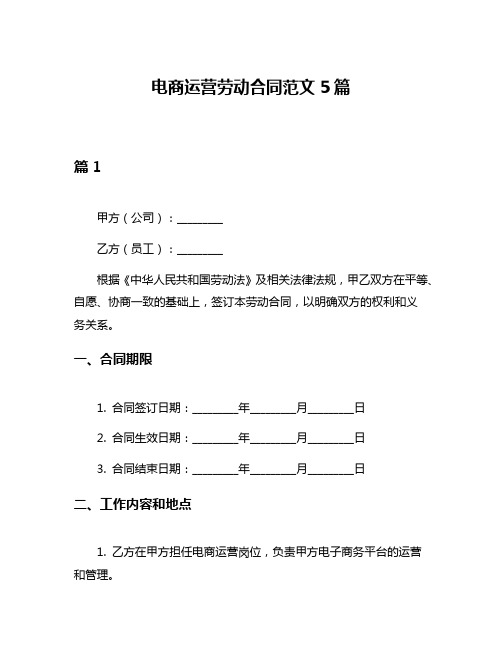 电商运营劳动合同范文 5 篇

篇 1

甲方（公司）：________

乙方（员工）：________

根据《中华人民共和国劳动法》及相关法律法规，甲乙双方在平等、自愿、协商一致的基础上，签订本劳动合同，以明确双方的权利和义务关系。

一、合同期限

1. 合同签订日期：________年________月________日

2. 合同生效日期：________年________月________日

3. 合同结束日期：________年________月________日

二、工作内容和地点

1. 乙方在甲方担任电商运营岗位，负责甲方电子商务平台的运营和管理。